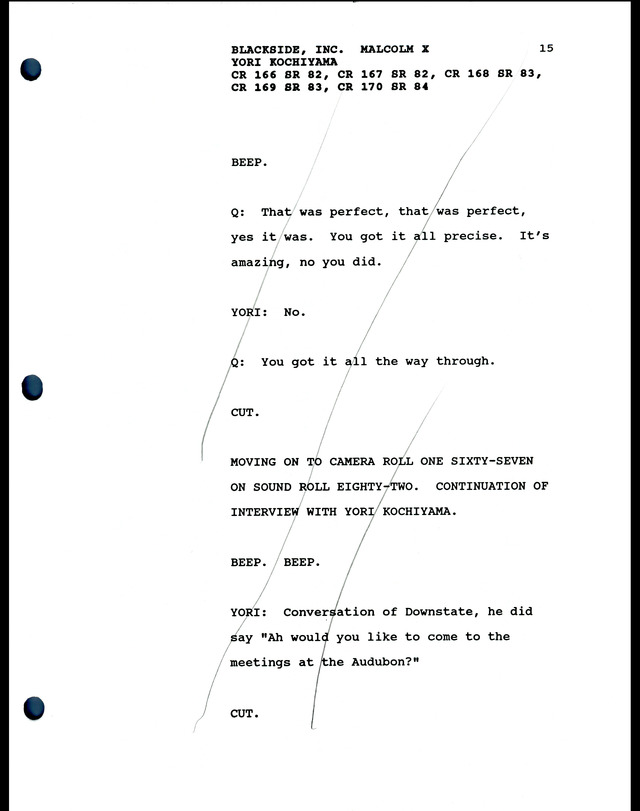 BLACKSIDE, INC. MALCOLM X 15
YORI KOCHIYAMA
CR 166 SR 82, CR 167 SR 82, CR 168 SR 83, CR 169 SR 83, CR 170 SR 84

BEEP.

Q: That was perfect, that was perfect, yes it was. You got it all precise. It's amazing, no you did.

YORI: No.

Q: You got it all the way through.

CUT.

MOVING ON TO CAMERA ROLL ONE SIXTY-SEVEN ON SOUND ROLL EIGHTY-TWO. CONTINUATION OF INTERVIEW WITH YORI KOCHIYAMA.

BEEP. BEEP.

YORI: Conversation of Downstate, he did say "Ah would you like to come to the meetings at the Audubon?"

CUT.